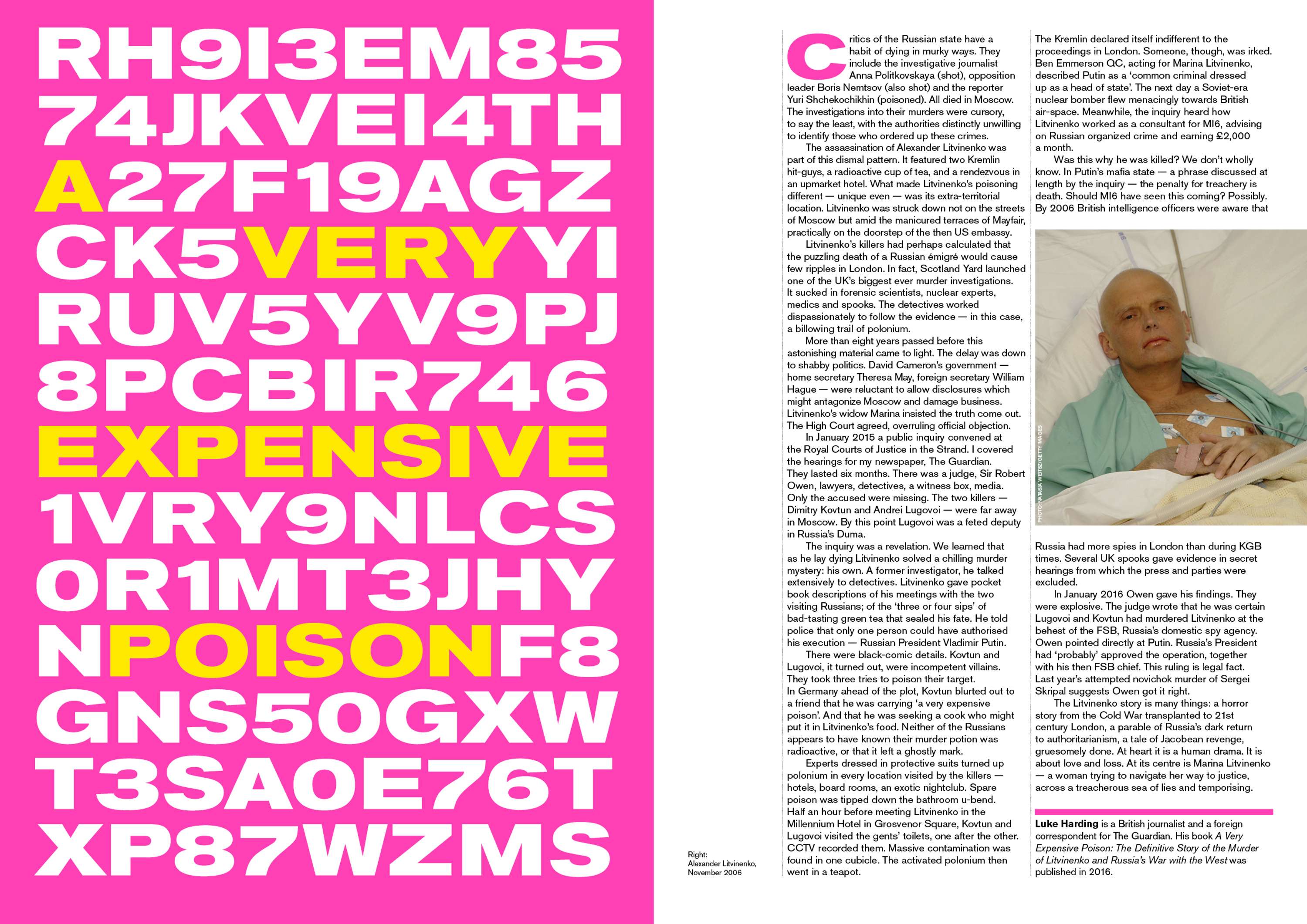 RH9I3EM85
74JKVEI4TH
A27F19AGZ
CK5VERYYI
RUV5YV9PJ
8PCBIR746
EXPENSIVE
1VRY9NLCS
0R1MT3JHY
NPOISONF8
GNS50GXW
T3SA0E76T
XP87WZMS

Right: Alexander Litvinenko, November 2006

Critics of the Russian state have a habit of dying in murky ways. They include the investigative journalist Anna Politkovskaya (shot), opposition leader Boris Nemtsov (also shot) and the reporter Yuri Shchekochikhin (poisoned). All died in Moscow. The investigations into their murders were cursory, to say the least, with the authorities distinctly unwilling to identify those who ordered up these crimes.

The assassination of Alexander Litvinenko was part of this dismal pattern. It featured two Kremlin hit-guys, a radioactive cup of tea, and a rendezvous in an upmarket hotel. What made Litvinenko's poisoning different — unique even — was its extra-territorial location. Litvinenko was struck down not on the streets of Moscow but amid the manicured terraces of Mayfair, practically on the doorstep of the then US embassy.

Litvinenko's killers had perhaps calculated that the puzzling death of a Russian émigré would cause few ripples in London. In fact, Scotland Yard launched one of the UK's biggest ever murder investigations. It sucked in forensic scientists, nuclear experts, medics and spooks. The detectives worked dispassionately to follow the evidence — in this case, a billowing trail of polonium.

More than eight years passed before this astonishing material came to light. The delay was down to shabby politics. David Cameron's government — home secretary Theresa May, foreign secretary William Hague — were reluctant to allow disclosures which might antagonize Moscow and damage business. Litvinenko's widow Marina insisted the truth come out. The High Court agreed, overruling official objection.

In January 2015 a public inquiry convened at the Royal Courts of Justice in the Strand. I covered the hearings for my newspaper, The Guardian. They lasted six months. There was a judge, Sir Robert Owen, lawyers, detectives, a witness box, media. Only the accused were missing. The two killers — Dimitry Kovtun and Andrei Lugovoi — were far away in Moscow. By this point Lugovoi was a feted deputy in Russia's Duma.

The inquiry was a revelation. We learned that as he lay dying Litvinenko solved a chilling murder mystery: his own. A former investigator, he talked extensively to detectives. Litvinenko gave pocket book descriptions of his meetings with the two visiting Russians; of the 'three or four sips' of bad-tasting green tea that sealed his fate. He told police that only one person could have authorised his execution — Russian President Vladimir Putin.

There were black-comic details. Kovtun and Lugovoi, it turned out, were incompetent villains. They took three tries to poison their target. In Germany ahead of the plot, Kovtun blurted out to a friend that he was carrying 'a very expensive poison'. And that he was seeking a cook who might put it in Litvinenko's food. Neither of the Russians appears to have known their murder potion was radioactive, or that it left a ghostly mark.

Experts dressed in protective suits turned up polonium in every location visited by the killers — hotels, board rooms, an exotic nightclub. Spare poison was tipped down the bathroom u-bend. Half an hour before meeting Litvinenko in the Millennium Hotel in Grosvenor Square, Kovtun and Lugovoi visited the gents' toilets, one after the other. CCTV recorded them. Massive contamination was found in one cubicle. The activated polonium then went in a teapot.

The Kremlin declared itself indifferent to the proceedings in London. Someone, though, was irked. Ben Emmerson QC, acting for Marina Litvinenko, described Putin as a 'common criminal dressed up as a head of state'. The next day a Soviet-era nuclear bomber flew menacingly towards British air-space. Meanwhile, the inquiry heard how Litvinenko worked as a consultant for MI6, advising on Russian organized crime and earning £2,000 a month.

Was this why he was killed? We don't wholly know. In Putin's mafia state — a phrase discussed at length by the inquiry — the penalty for treachery is death. Should MI6 have seen this coming? Possibly. By 2006 British intelligence officers were aware that

PHOTO: NATASJA WEITSZ/GETTY IMAGES

Russia had more spies in London than during KGB times. Several UK spooks gave evidence in secret hearings from which the press and parties were excluded.

In January 2016 Owen gave his findings. They were explosive. The judge wrote that he was certain Lugovoi and Kovtun had murdered Litvinenko at the behest of the FSB, Russia's domestic spy agency. Owen pointed directly at Putin. Russia's President had 'probably' approved the operation, together with his then FSB chief. This ruling is legal fact. Last year's attempted novichok murder of Sergei Skripal suggests Owen got it right.

The Litvinenko story is many things: a horror story from the Cold War transplanted to 21st century London, a parable of Russia's dark return to authoritarianism, a tale of Jacobean revenge, gruesomely done. At heart it is a human drama. It is about love and loss. At its centre is Marina Litvinenko — a woman trying to navigate her way to justice, across a treacherous sea of lies and temporising.

Luke Harding is a British journalist and a foreign correspondent for The Guardian. His book A Very Expensive Poison: The Definitive Story of the Murder of Litvinenko and Russia's War with the West was published in 2016.